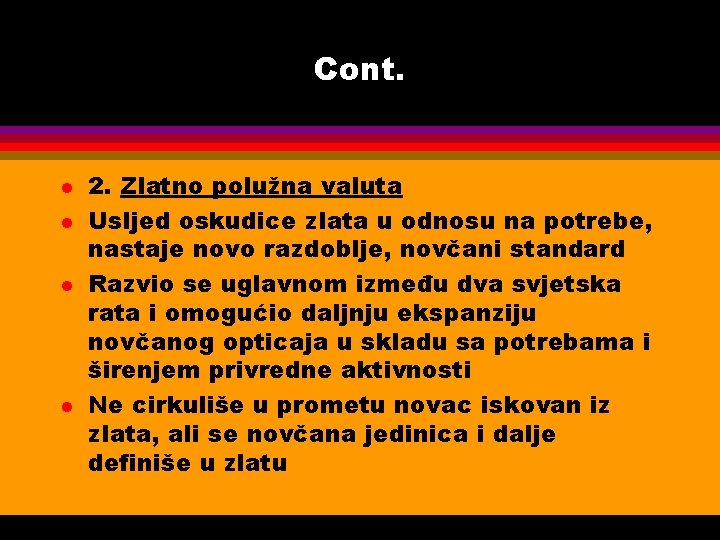 Cont.

- 2. Zlatno polužna valuta
- Usljed oskudice zlata u odnosu na potrebe, nastaje novo razdoblje, novčani standard
- Razvio se uglavnom između dva svjetska rata i omogućio daljnju ekspanziju novčanog opticaja u skladu sa potrebama i širenjem privredne aktivnosti
- Ne cirkuliše u prometu novac iskovan iz zlata, ali se novčana jedinica i dalje definiše u zlatu